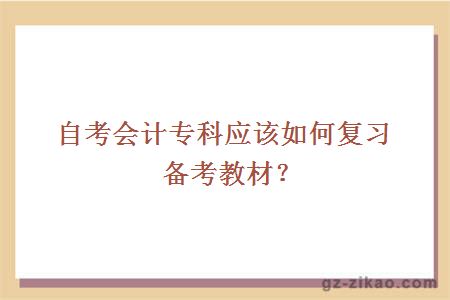 自考会计专科应该如何复习备考教材？

gz-zikao.com